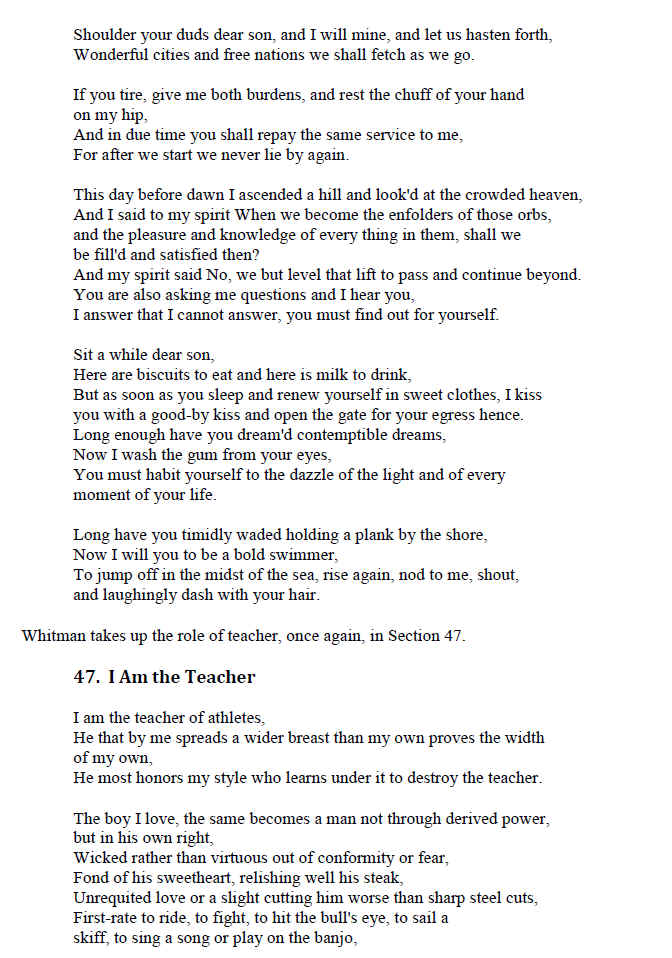 Shoulder your duds dear son, and I will mine, and let us hasten forth,
Wonderful cities and free nations we shall fetch as we go.

If you tire, give me both burdens, and rest the chuff of your hand on my hip,
And in due time you shall repay the same service to me,
For after we start we never lie by again.

This day before dawn I ascended a hill and look'd at the crowded heaven,
And I said to my spirit When we become the enfolders of those orbs, and the pleasure and knowledge of every thing in them, shall we be fill'd and satisfied then?
And my spirit said No, we but level that lift to pass and continue beyond.
You are also asking me questions and I hear you,
I answer that I cannot answer, you must find out for yourself.

Sit a while dear son,
Here are biscuits to eat and here is milk to drink,
But as soon as you sleep and renew yourself in sweet clothes, I kiss you with a good-by kiss and open the gate for your egress hence.
Long enough have you dream'd contemptible dreams,
Now I wash the gum from your eyes,
You must habit yourself to the dazzle of the light and of every moment of your life.

Long have you timidly waded holding a plank by the shore,
Now I will you to be a bold swimmer,
To jump off in the midst of the sea, rise again, nod to me, shout, and laughingly dash with your hair.

Whitman takes up the role of teacher, once again, in Section 47.

47. I Am the Teacher

I am the teacher of athletes,
He that by me spreads a wider breast than my own proves the width of my own,
He most honors my style who learns under it to destroy the teacher.

The boy I love, the same becomes a man not through derived power, but in his own right,
Wicked rather than virtuous out of conformity or fear,
Fond of his sweetheart, relishing well his steak,
Unrequited love or a slight cutting him worse than sharp steel cuts,
First-rate to ride, to fight, to hit the bull's eye, to sail a skiff, to sing a song or play on the banjo,